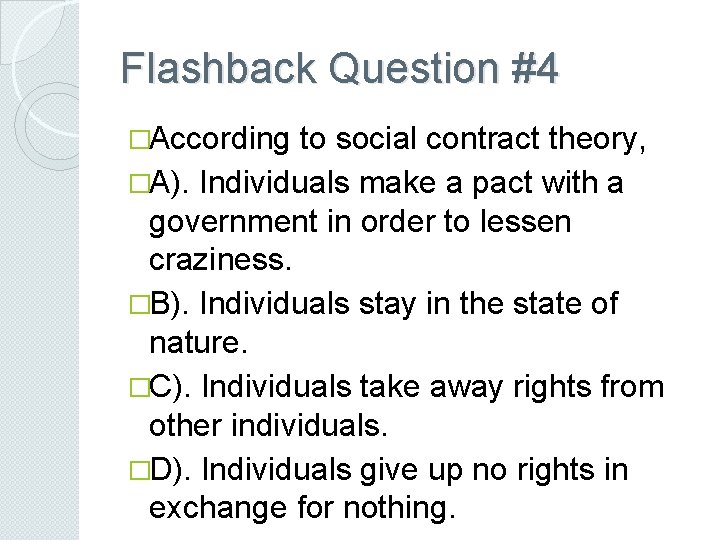 Flashback Question #4

□According to social contract theory,

□A). Individuals make a pact with a government in order to lessen craziness.

□B). Individuals stay in the state of nature.

□C). Individuals take away rights from other individuals.

□D). Individuals give up no rights in exchange for nothing.